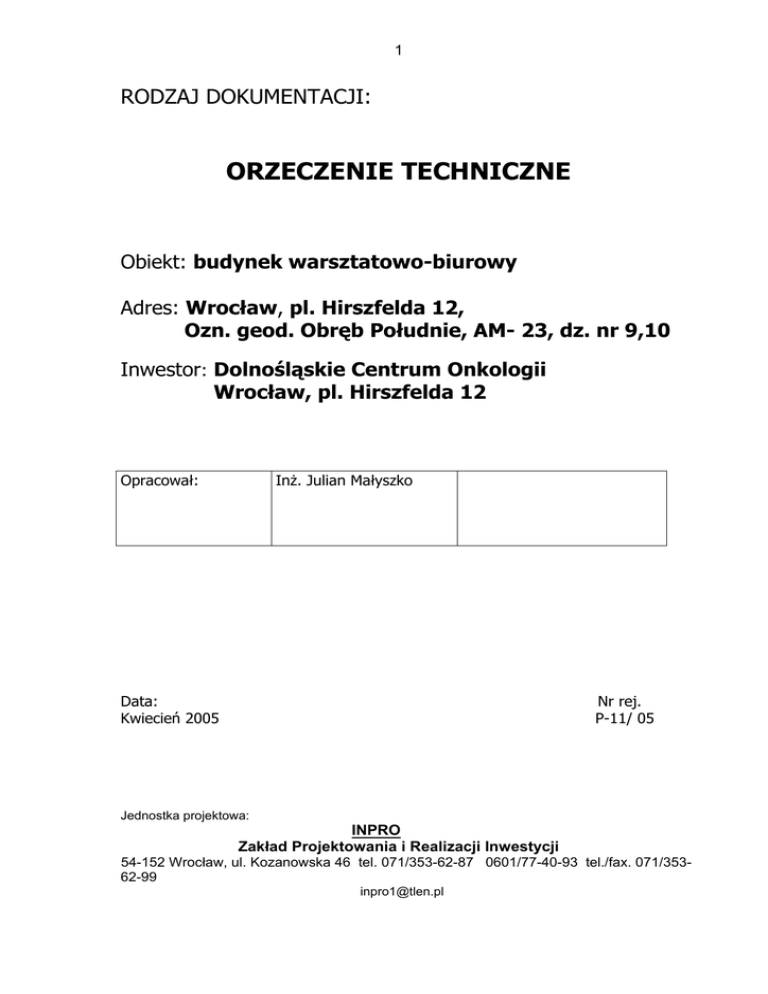 1

RODZAJ DOKUMENTACJI:

ORZECZENIE TECHNICZNE

Obiekt: budynek warsztatowo-biurowy

Adres: Wrocław, pl. Hirszfelda 12,
Ozn. geod. Obręb Południe, AM- 23, dz. nr 9,10

Inwestor: Dolnośląskie Centrum Onkologii
Wrocław, pl. Hirszfelda 12

| Opracował: | Inż. Julian Małyszko | |
|---|---|---|

Data:
Kwiecień 2005

Nr rej.
P-11/ 05

Jednostka projektowa:
INPRO
Zakład Projektowania i Realizacji Inwestycji
54-152 Wrocław, ul. Kozanowska 46 tel. 071/353-62-87 0601/77-40-93 tel./fax. 071/353-62-99
inpro1@tlen.pl